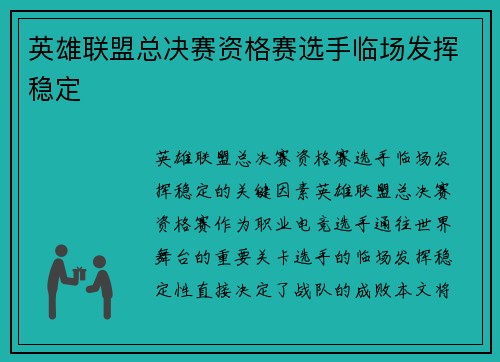 英雄联盟总决赛资格赛选手临场发挥稳定

英雄联盟总决赛资格赛选手临场发挥稳定的关键因素英雄联盟总决赛资格赛作为职业电竞选手通往世界舞台的重要关卡选手的临场发挥稳定性直接决定了战队的成败本文将